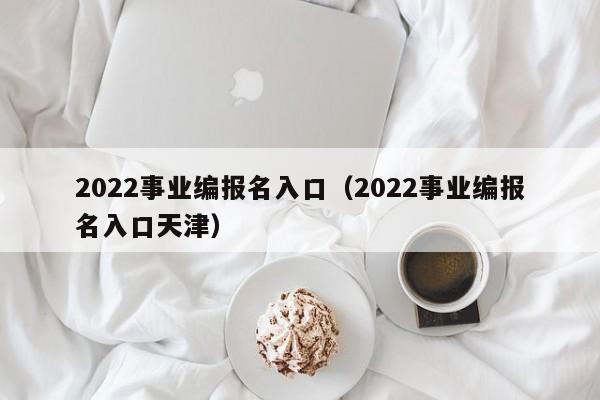 2022事业编报名入口（2022事业编报名入口天津）